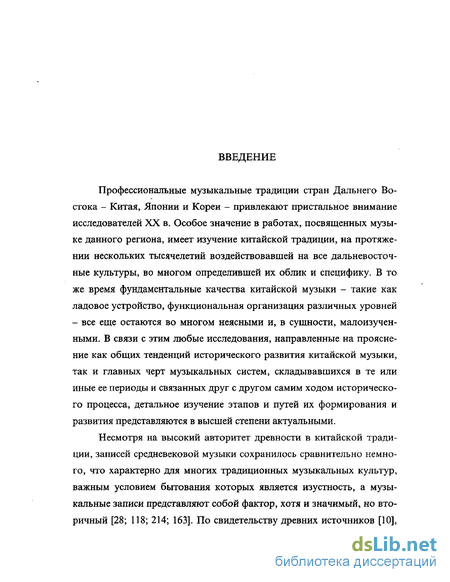 ВВЕДЕНИЕ

Профессиональные музыкальные традиции стран Дальнего Востока – Китая, Японии и Кореи – привлекают пристальное внимание исследователей XX в. Особое значение в работах, посвященных музыке данного региона, имеет изучение китайской традиции, на протяжении нескольких тысячелетий воздействовавшей на все дальневосточные культуры, во многом определившей их облик и специфику. В то же время фундаментальные качества китайской музыки – такие как ладовое устройство, функциональная организация различных уровней – все еще остаются во многом неясными и, в сущности, малоизученными. В связи с этим любые исследования, направленные на прояснение как общих тенденций исторического развития китайской музыки, так и главных черт музыкальных систем, складывавшихся в те или иные ее периоды и связанных друг с другом самим ходом исторического процесса, детальное изучение этапов и путей их формирования и развития представляются в высшей степени актуальными.

Несмотря на высокий авторитет древности в китайской традиции, записей средневековой музыки сохранилось сравнительно немного, что характерно для многих традиционных музыкальных культур, важным условием бытования которых является изустность, а музыкальные записи представляют собой фактор, хотя и значимый, но вторичный [28; 118; 214; 163]. По свидетельству древних источников [10],

dsLib.net
библиотека диссертаций